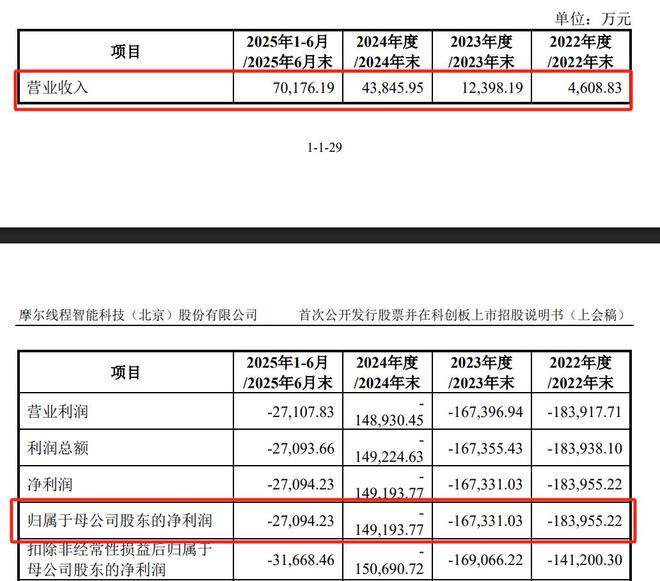 单位：万元

| 项目 | 2025年1-6月/2025年6月末 | 2024年度/2024年末 | 2023年度/2023年末 | 2022年度/2022年末 |
|---|---|---|---|---|
| 营业收入 | 70,176.19 | 43,845.95 | 12,398.19 | 4,608.83 |

1-1-29

摩尔线程智能科技（北京）股份有限公司　　首次公开发行股票并在科创板上市招股说明书（上会稿）

| 项目 | 2025年1-6月/2025年6月末 | 2024年度/2024年末 | 2023年度/2023年末 | 2022年度/2022年末 |
|---|---|---|---|---|
| 营业利润 | -27,107.83 | -148,930.45 | -167,396.94 | -183,917.71 |
| 利润总额 | -27,093.66 | -149,224.63 | -167,355.43 | -183,938.10 |
| 净利润 | -27,094.23 | -149,193.77 | -167,331.03 | -183,955.22 |
| 归属于母公司股东的净利润 | -27,094.23 | -149,193.77 | -167,331.03 | -183,955.22 |
| 扣除非经常性损益后归属于母公司股东的净利润 | -31,668.46 | -150,690.72 | -169,066.22 | -141,200.30 |